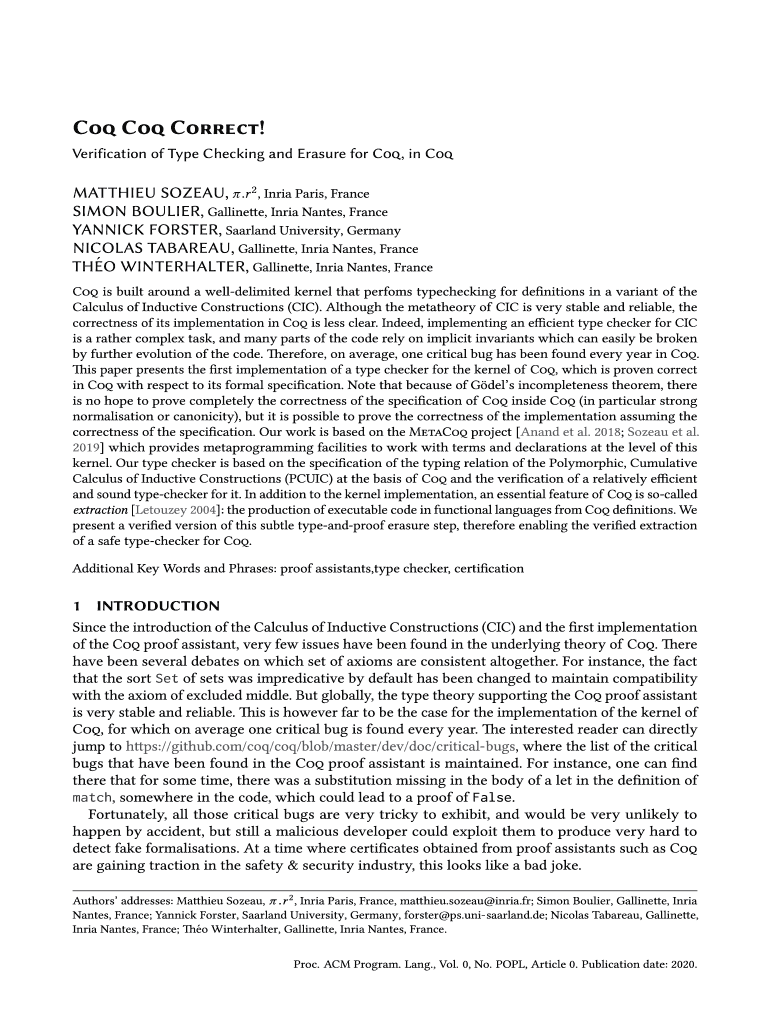 Coq Coq Correct!
Verification of Type Checking and Erasure for Coq, in Coq

MATTHIEU SOZEAU, $\pi.r^2$, Inria Paris, France
SIMON BOULIER, Gallinette, Inria Nantes, France
YANNICK FORSTER, Saarland University, Germany
NICOLAS TABAREAU, Gallinette, Inria Nantes, France
THÉO WINTERHALTER, Gallinette, Inria Nantes, France

Coq is built around a well-delimited kernel that perfoms typechecking for definitions in a variant of the Calculus of Inductive Constructions (CIC). Although the metatheory of CIC is very stable and reliable, the correctness of its implementation in Coq is less clear. Indeed, implementing an efficient type checker for CIC is a rather complex task, and many parts of the code rely on implicit invariants which can easily be broken by further evolution of the code. Therefore, on average, one critical bug has been found every year in Coq. This paper presents the first implementation of a type checker for the kernel of Coq, which is proven correct in Coq with respect to its formal specification. Note that because of Gödel's incompleteness theorem, there is no hope to prove completely the correctness of the specification of Coq inside Coq (in particular strong normalisation or canonicity), but it is possible to prove the correctness of the implementation assuming the correctness of the specification. Our work is based on the MetaCoq project [Anand et al. 2018; Sozeau et al. 2019] which provides metaprogramming facilities to work with terms and declarations at the level of this kernel. Our type checker is based on the specification of the typing relation of the Polymorphic, Cumulative Calculus of Inductive Constructions (PCUIC) at the basis of Coq and the verification of a relatively efficient and sound type-checker for it. In addition to the kernel implementation, an essential feature of Coq is so-called extraction [Letouzey 2004]: the production of executable code in functional languages from Coq definitions. We present a verified version of this subtle type-and-proof erasure step, therefore enabling the verified extraction of a safe type-checker for Coq.

Additional Key Words and Phrases: proof assistants,type checker, certification

1 INTRODUCTION
Since the introduction of the Calculus of Inductive Constructions (CIC) and the first implementation of the Coq proof assistant, very few issues have been found in the underlying theory of Coq. There have been several debates on which set of axioms are consistent altogether. For instance, the fact that the sort Set of sets was impredicative by default has been changed to maintain compatibility with the axiom of excluded middle. But globally, the type theory supporting the Coq proof assistant is very stable and reliable. This is however far to be the case for the implementation of the kernel of Coq, for which on average one critical bug is found every year. The interested reader can directly jump to https://github.com/coq/coq/blob/master/dev/doc/critical-bugs, where the list of the critical bugs that have been found in the Coq proof assistant is maintained. For instance, one can find there that for some time, there was a substitution missing in the body of a let in the definition of match, somewhere in the code, which could lead to a proof of False.
Fortunately, all those critical bugs are very tricky to exhibit, and would be very unlikely to happen by accident, but still a malicious developer could exploit them to produce very hard to detect fake formalisations. At a time where certificates obtained from proof assistants such as Coq are gaining traction in the safety & security industry, this looks like a bad joke.

Authors' addresses: Matthieu Sozeau, $\pi.r^2$, Inria Paris, France, matthieu.sozeau@inria.fr; Simon Boulier, Gallinette, Inria Nantes, France; Yannick Forster, Saarland University, Germany, forster@ps.uni-saarland.de; Nicolas Tabareau, Gallinette, Inria Nantes, France; Théo Winterhalter, Gallinette, Inria Nantes, France.

Proc. ACM Program. Lang., Vol. 0, No. POPL, Article 0. Publication date: 2020.